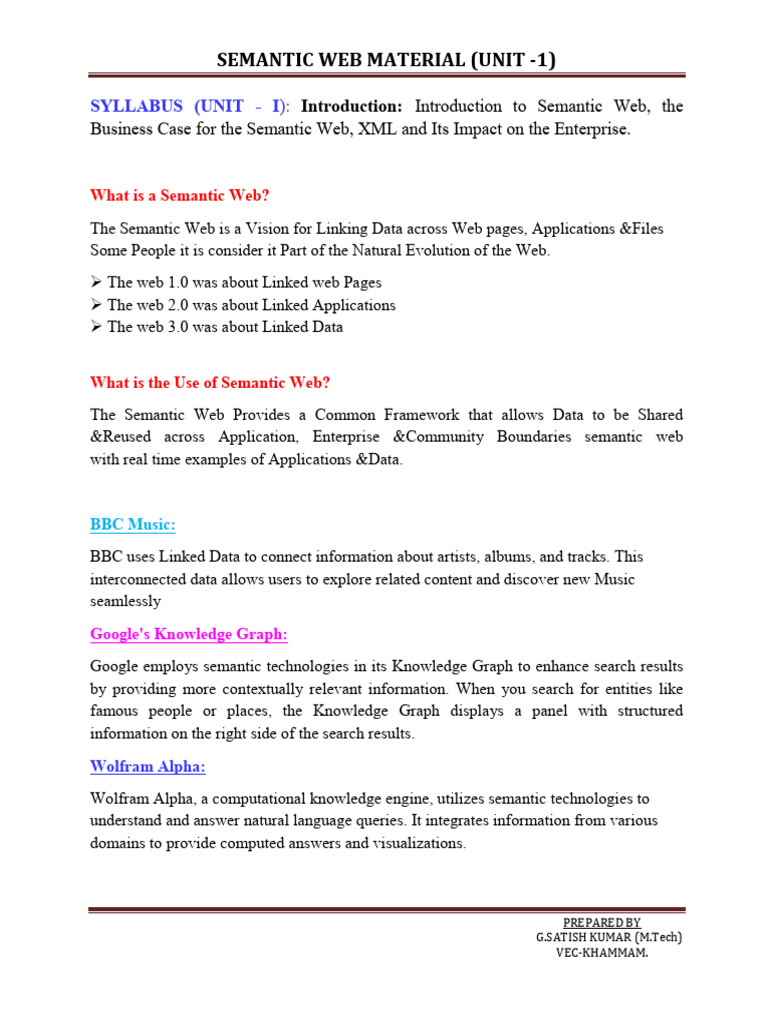 SEMANTIC WEB MATERIAL (UNIT -1)

SYLLABUS (UNIT - I): Introduction: Introduction to Semantic Web, the Business Case for the Semantic Web, XML and Its Impact on the Enterprise.

What is a Semantic Web?

The Semantic Web is a Vision for Linking Data across Web pages, Applications &Files Some People it is consider it Part of the Natural Evolution of the Web.

➢ The web 1.0 was about Linked web Pages
➢ The web 2.0 was about Linked Applications
➢ The web 3.0 was about Linked Data

What is the Use of Semantic Web?

The Semantic Web Provides a Common Framework that allows Data to be Shared &Reused across Application, Enterprise &Community Boundaries semantic web with real time examples of Applications &Data.

BBC Music:

BBC uses Linked Data to connect information about artists, albums, and tracks. This interconnected data allows users to explore related content and discover new Music seamlessly

Google's Knowledge Graph:

Google employs semantic technologies in its Knowledge Graph to enhance search results by providing more contextually relevant information. When you search for entities like famous people or places, the Knowledge Graph displays a panel with structured information on the right side of the search results.

Wolfram Alpha:

Wolfram Alpha, a computational knowledge engine, utilizes semantic technologies to understand and answer natural language queries. It integrates information from various domains to provide computed answers and visualizations.

PREPARED BY
G.SATISH KUMAR (M.Tech)
VEC-KHAMMAM.